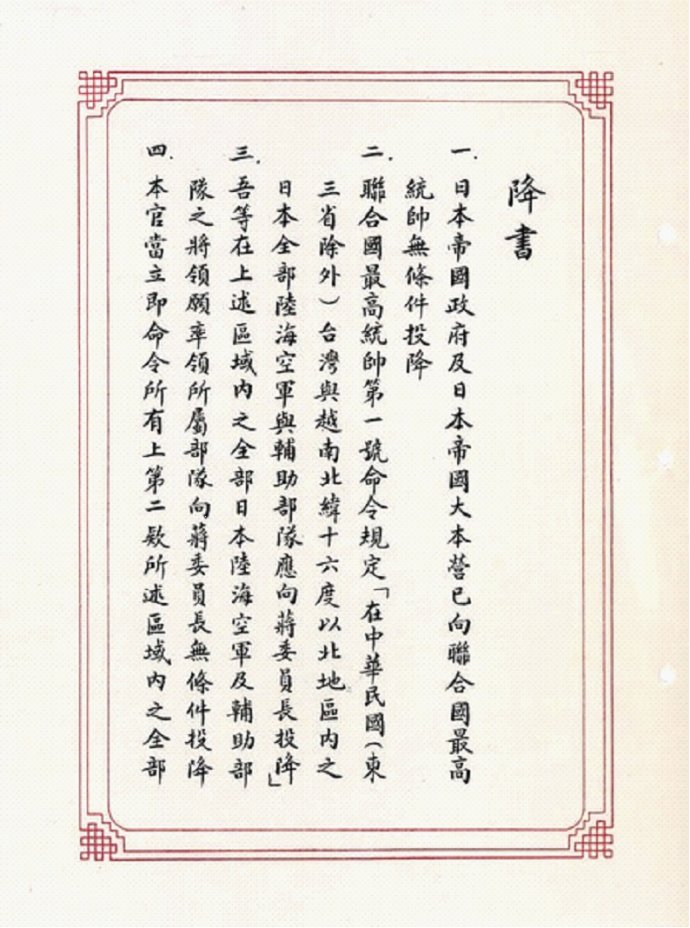 降書

一.日本帝國政府及日本帝國大本營已向聯合國最高統帥無條件投降

二.聯合國最高統帥第一號命令規定「在中華民國(東三省除外)台灣與越南北緯十六度以北地區內之日本全部陸海空軍與輔助部隊應向蔣委員長投降」

三.吾等在上述區域內之全部日本陸海空軍及輔助部隊之將領願率領所屬部隊向蔣委員長無條件投降

四.本官當立即命令所有上第二款所述區域內之全部